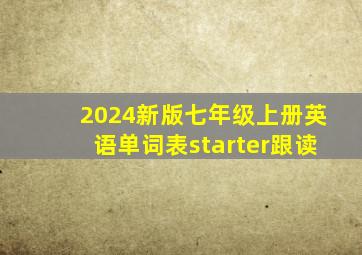 2024新版七年级上册英语单词表starter跟读